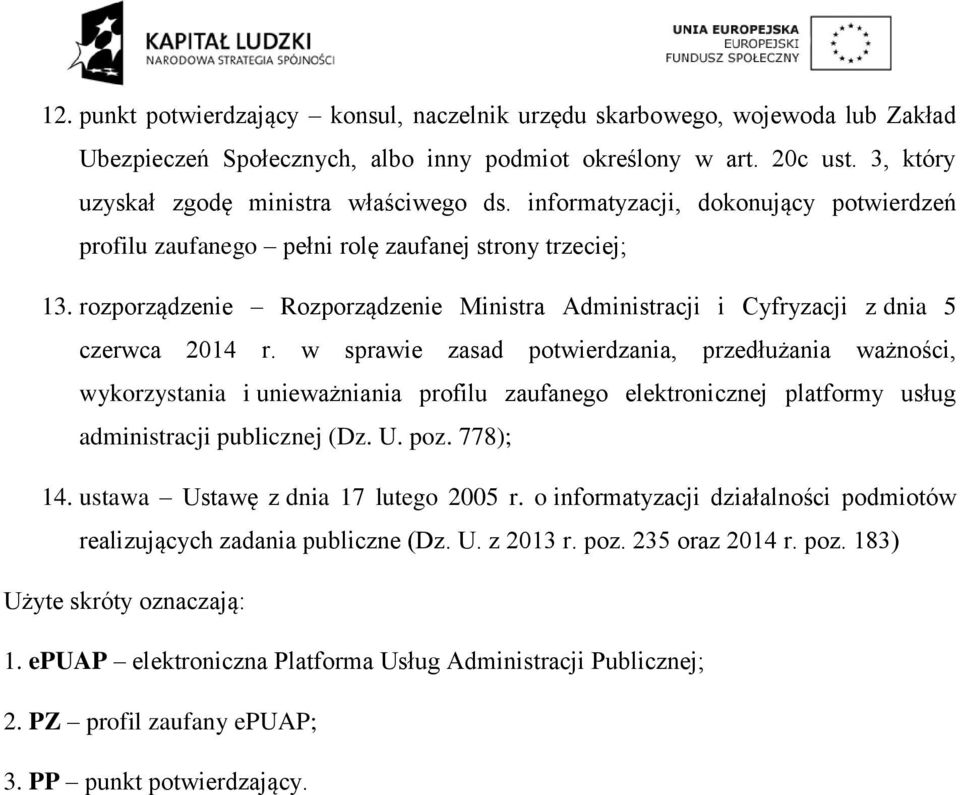 KAPITAŁ LUDZKI
NARODOWA STRATEGIA SPÓJNOŚCI

UNIA EUROPEJSKA
EUROPEJSKI
FUNDUSZ SPOŁECZNY

12. punkt potwierdzający – konsul, naczelnik urzędu skarbowego, wojewoda lub Zakład Ubezpieczeń Społecznych, albo inny podmiot określony w art. 20c ust. 3, który uzyskał zgodę ministra właściwego ds. informatyzacji, dokonujący potwierdzeń profilu zaufanego – pełni rolę zaufanej strony trzeciej;

13. rozporządzenie – Rozporządzenie Ministra Administracji i Cyfryzacji z dnia 5 czerwca 2014 r. w sprawie zasad potwierdzania, przedłużania ważności, wykorzystania i unieważniania profilu zaufanego elektronicznej platformy usług administracji publicznej (Dz. U. poz. 778);

14. ustawa – Ustawę z dnia 17 lutego 2005 r. o informatyzacji działalności podmiotów realizujących zadania publiczne (Dz. U. z 2013 r. poz. 235 oraz 2014 r. poz. 183)

Użyte skróty oznaczają:

1. ePUAP – elektroniczna Platforma Usług Administracji Publicznej;

2. PZ – profil zaufany ePUAP;

3. PP – punkt potwierdzający.